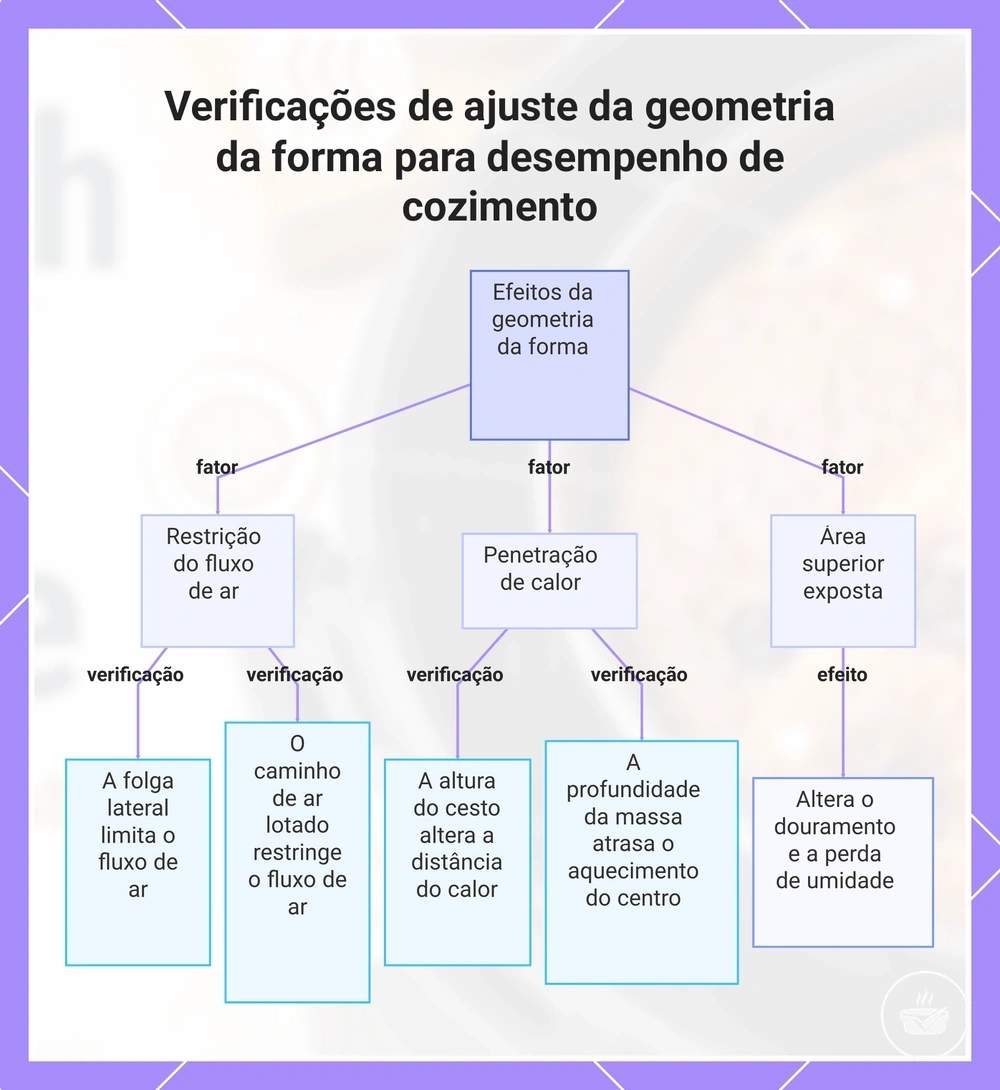 Verificações de ajuste da geometria da forma para desempenho de cozimento

Efeitos da geometria da forma

fator

fator

fator

Restrição do fluxo de ar

Penetração de calor

Área superior exposta

verificação

verificação

verificação

verificação

efeito

A folga lateral limita o fluxo de ar

O caminho de ar lotado restringe o fluxo de ar

A altura do cesto altera a distância do calor

A profundidade da massa atrasa o aquecimento do centro

Altera o douramento e a perda de umidade